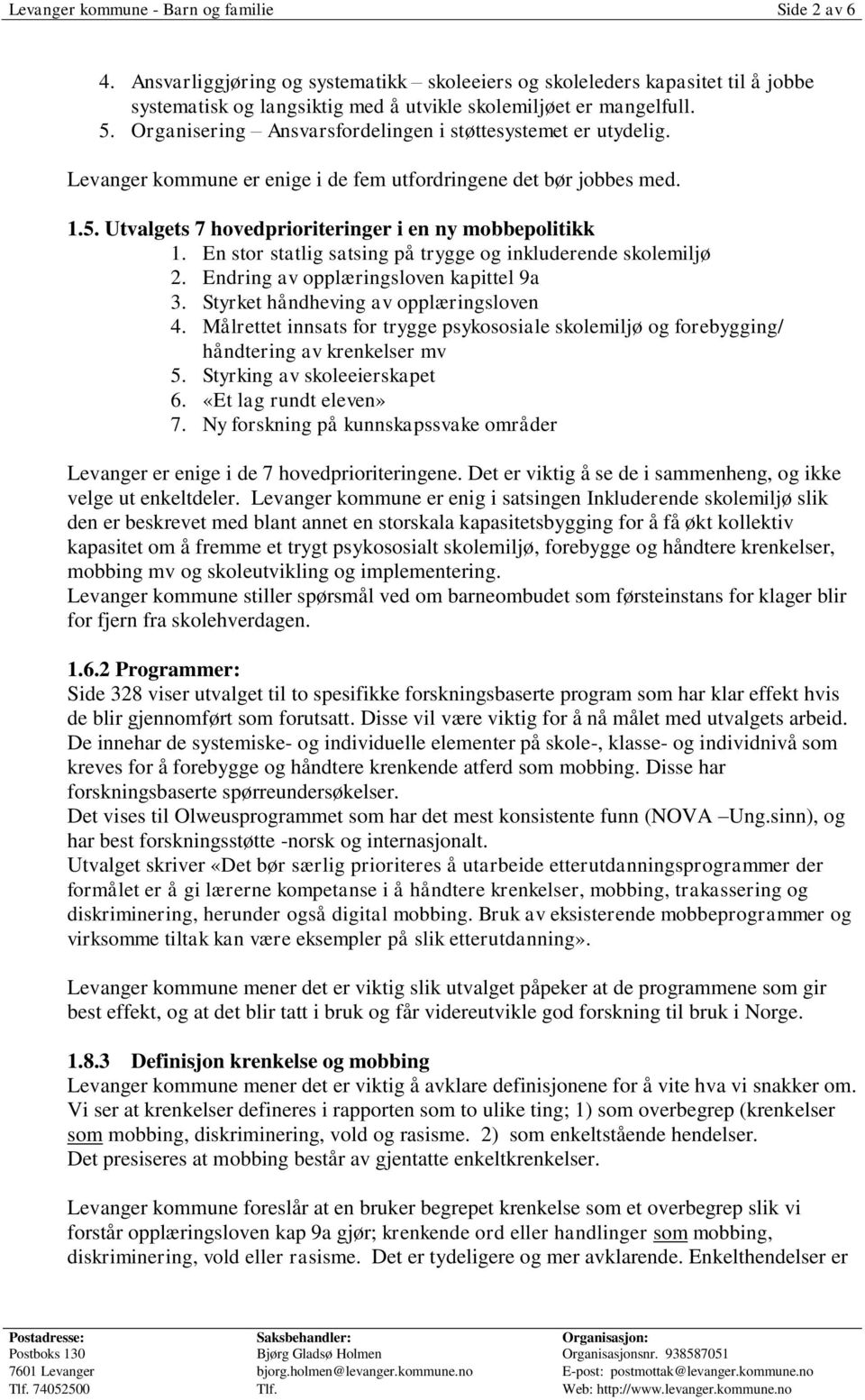 Levanger kommune - Barn og familie Side 2 av 6

4. Ansvarliggjøring og systematikk – skoleeiers og skoleleders kapasitet til å jobbe systematisk og langsiktig med å utvikle skolemiljøet er mangelfull.
5. Organisering – Ansvarsfordelingen i støttesystemet er utydelig.

Levanger kommune er enige i de fem utfordringene det bør jobbes med.

1.5. Utvalgets 7 hovedprioriteringer i en ny mobbepolitikk
1. En stor statlig satsing på trygge og inkluderende skolemiljø
2. Endring av opplæringsloven kapittel 9a
3. Styrket håndheving av opplæringsloven
4. Målrettet innsats for trygge psykososiale skolemiljø og forebygging/ håndtering av krenkelser mv
5. Styrking av skoleeierskapet
6. «Et lag rundt eleven»
7. Ny forskning på kunnskapssvake områder

Levanger er enige i de 7 hovedprioriteringene. Det er viktig å se de i sammenheng, og ikke velge ut enkeltdeler. Levanger kommune er enig i satsingen Inkluderende skolemiljø slik den er beskrevet med blant annet en storskala kapasitetsbygging for å få økt kollektiv kapasitet om å fremme et trygt psykososialt skolemiljø, forebygge og håndtere krenkelser, mobbing mv og skoleutvikling og implementering.
Levanger kommune stiller spørsmål ved om barneombudet som førsteinstans for klager blir for fjern fra skolehverdagen.

1.6.2 Programmer:
Side 328 viser utvalget til to spesifikke forskningsbaserte program som har klar effekt hvis de blir gjennomført som forutsatt. Disse vil være viktig for å nå målet med utvalgets arbeid. De innehar de systemiske- og individuelle elementer på skole-, klasse- og individnivå som kreves for å forebygge og håndtere krenkende atferd som mobbing. Disse har forskningsbaserte spørreundersøkelser.
Det vises til Olweusprogrammet som har det mest konsistente funn (NOVA –Ung.sinn), og har best forskningsstøtte -norsk og internasjonalt.
Utvalget skriver «Det bør særlig prioriteres å utarbeide etterutdanningsprogrammer der formålet er å gi lærerne kompetanse i å håndtere krenkelser, mobbing, trakassering og diskriminering, herunder også digital mobbing. Bruk av eksisterende mobbeprogrammer og virksomme tiltak kan være eksempler på slik etterutdanning».

Levanger kommune mener det er viktig slik utvalget påpeker at de programmene som gir best effekt, og at det blir tatt i bruk og får videreutvikle god forskning til bruk i Norge.

1.8.3 Definisjon krenkelse og mobbing
Levanger kommune mener det er viktig å avklare definisjonene for å vite hva vi snakker om. Vi ser at krenkelser defineres i rapporten som to ulike ting; 1) som overbegrep (krenkelser som mobbing, diskriminering, vold og rasisme. 2) som enkeltstående hendelser.
Det presiseres at mobbing består av gjentatte enkeltkrenkelser.

Levanger kommune foreslår at en bruker begrepet krenkelse som et overbegrep slik vi forstår opplæringsloven kap 9a gjør; krenkende ord eller handlinger som mobbing, diskriminering, vold eller rasisme. Det er tydeligere og mer avklarende. Enkelthendelser er

Postadresse:
Postboks 130
7601 Levanger
Tlf. 74052500

Saksbehandler:
Bjørg Gladsø Holmen
bjorg.holmen@levanger.kommune.no
Tlf.

Organisasjon:
Organisasjonsnr. 938587051
E-post: postmottak@levanger.kommune.no
Web: http://www.levanger.kommune.no